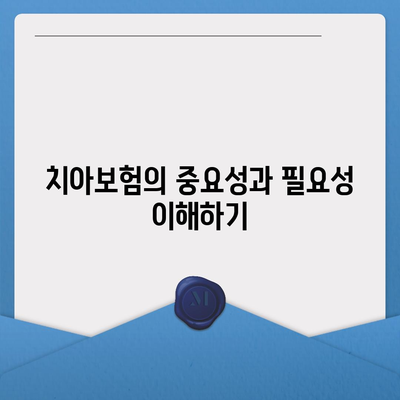 치아보험의 중요성과 필요성 이해하기

M